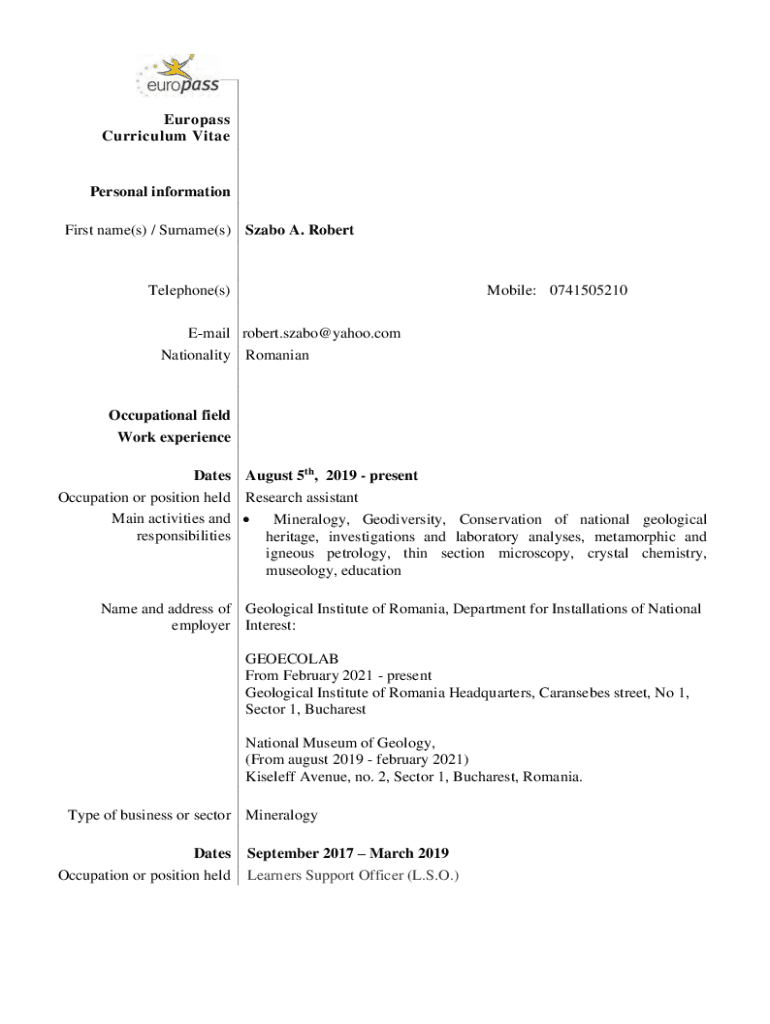 europass

Europass Curriculum Vitae

Personal information

First name(s) / Surname(s) Szabo A. Robert

Telephone(s) Mobile: 0741505210

E-mail robert.szabo@yahoo.com
Nationality Romanian

Occupational field
Work experience

Dates August 5$^{th}$, 2019 - present
Occupation or position held Research assistant
Main activities and responsibilities
• Mineralogy, Geodiversity, Conservation of national geological heritage, investigations and laboratory analyses, metamorphic and igneous petrology, thin section microscopy, crystal chemistry, museology, education

Name and address of employer Geological Institute of Romania, Department for Installations of National Interest:

GEOECOLAB
From February 2021 - present
Geological Institute of Romania Headquarters, Caransebes street, No 1, Sector 1, Bucharest

National Museum of Geology,
(From august 2019 - february 2021)
Kiseleff Avenue, no. 2, Sector 1, Bucharest, Romania.

Type of business or sector Mineralogy

Dates September 2017 – March 2019
Occupation or position held Learners Support Officer (L.S.O.)